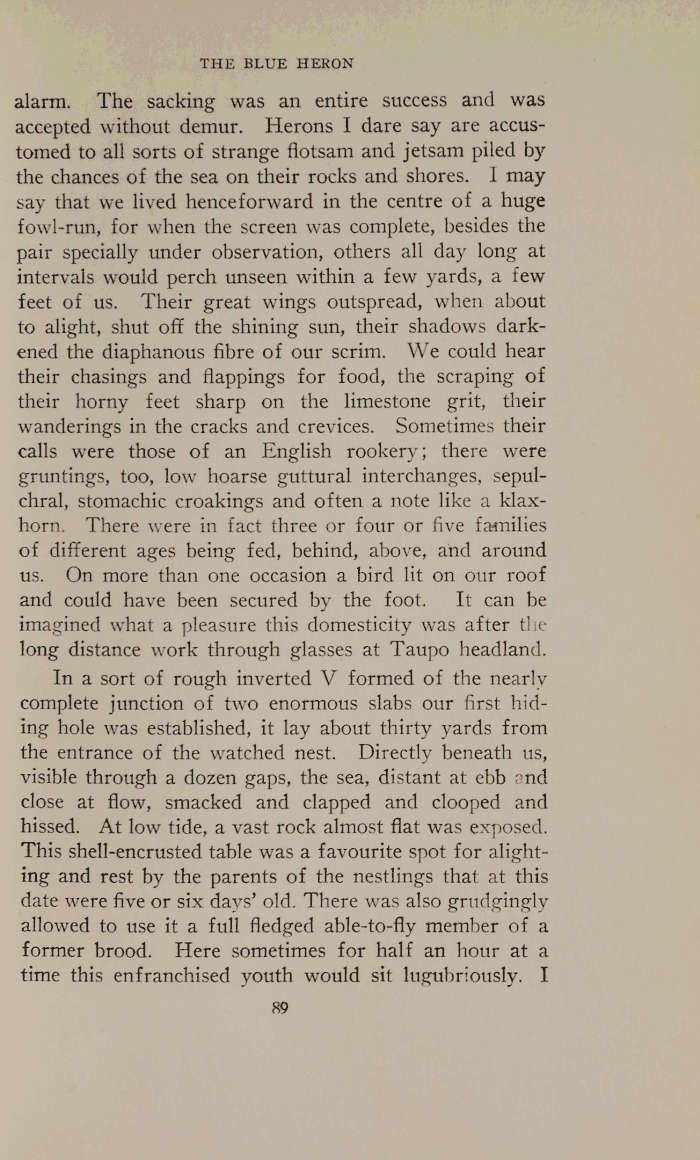 THE BLUE HERON

alarm. The sacking was an entire success and was accepted without demur. Herons I dare say are accustomed to all sorts of strange flotsam and jetsam piled by the chances of the sea on their rocks and shores. I may say that we lived henceforward in the centre of a huge fowl-run, for when the screen was complete, besides the pair specially under observation, others all day long at intervals would perch unseen within a few yards, a few feet of us. Their great wings outspread, when about to alight, shut off the shining sun, their shadows darkened the diaphanous fibre of our scrim. We could hear their chasings and flappings for food, the scraping of their horny feet sharp on the limestone grit, their wanderings in the cracks and crevices. Sometimes their calls were those of an English rookery; there were gruntings, too, low hoarse guttural interchanges, sepulchral, stomachic croakings and often a note like a klaxhorn. There were in fact three or four or five families of different ages being fed, behind, above, and around us. On more than one occasion a bird lit on our roof and could have been secured by the foot. It can be imagined what a pleasure this domesticity was after the long distance work through glasses at Taupo headland.

In a sort of rough inverted V formed of the nearly complete junction of two enormous slabs our first hiding hole was established, it lay about thirty yards from the entrance of the watched nest. Directly beneath us, visible through a dozen gaps, the sea, distant at ebb and close at flow, smacked and clapped and clooped and hissed. At low tide, a vast rock almost flat was exposed. This shell-encrusted table was a favourite spot for alighting and rest by the parents of the nestlings that at this date were five or six days' old. There was also grudgingly allowed to use it a full fledged able-to-fly member of a former brood. Here sometimes for half an hour at a time this enfranchised youth would sit lugubriously. I

89